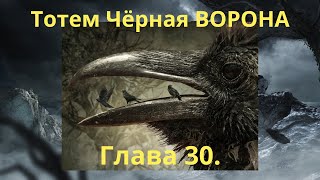 Тотем Чёрная ВОРОНА

Глава 30.